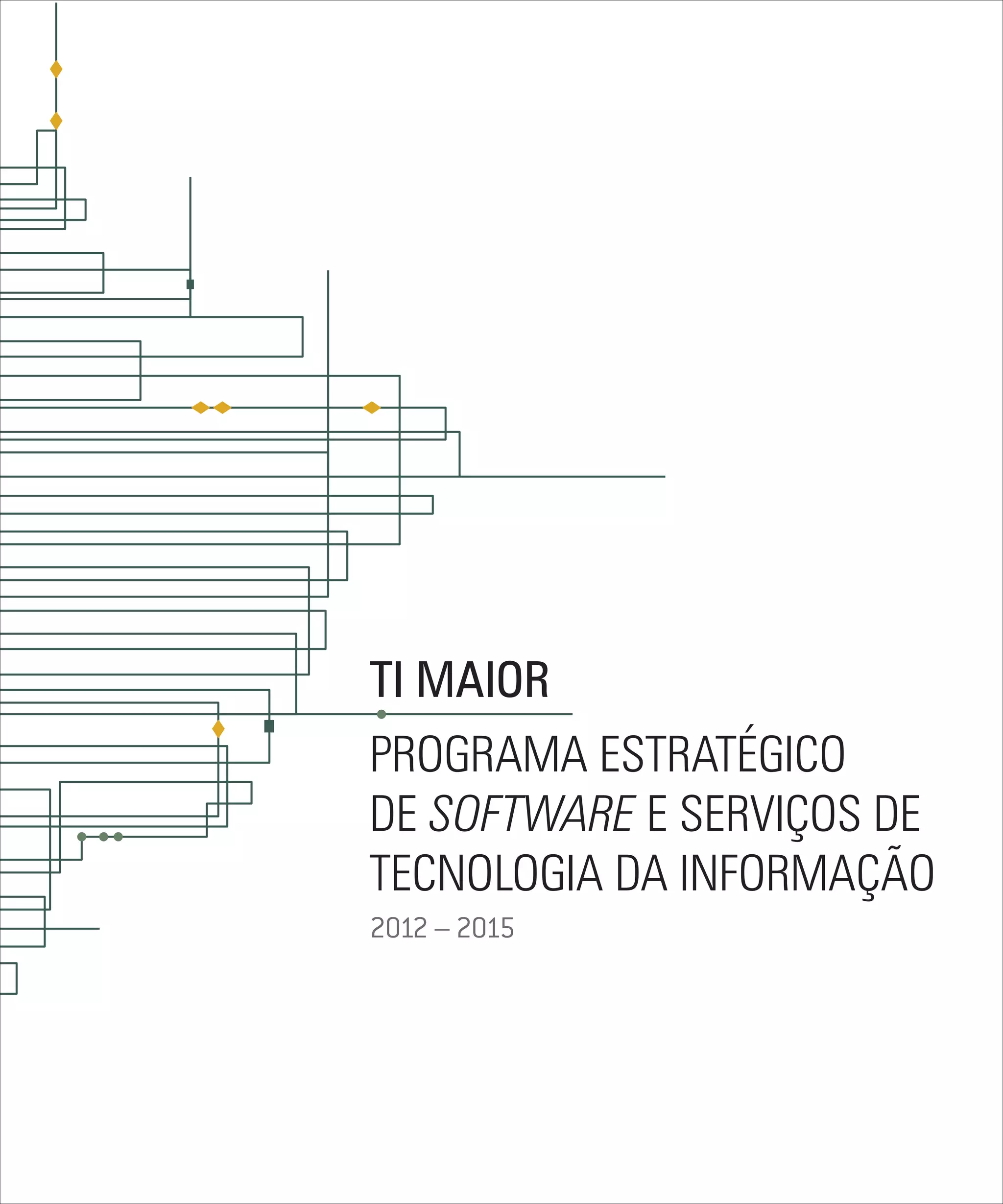 TI MAIOR

PROGRAMA ESTRATÉGICO
DE SOFTWARE E SERVIÇOS DE
TECNOLOGIA DA INFORMAÇÃO

2012 – 2015